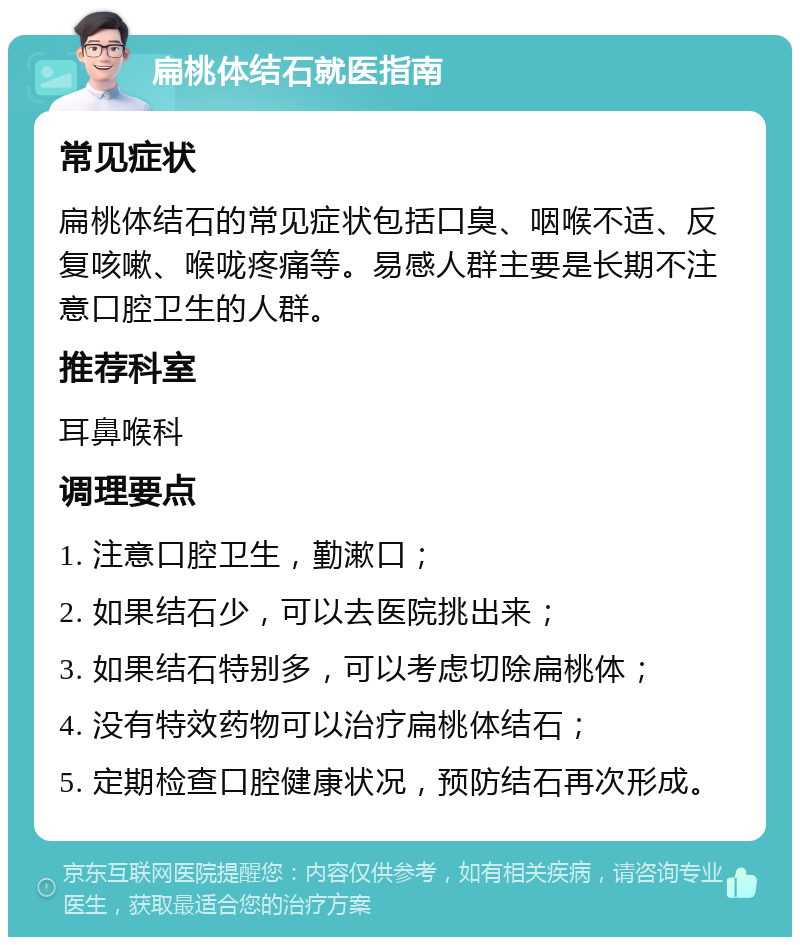 扁桃体结石就医指南

常见症状

扁桃体结石的常见症状包括口臭、咽喉不适、反复咳嗽、喉咙疼痛等。易感人群主要是长期不注意口腔卫生的人群。

推荐科室

耳鼻喉科

调理要点

1. 注意口腔卫生，勤漱口；

2. 如果结石少，可以去医院挑出来；

3. 如果结石特别多，可以考虑切除扁桃体；

4. 没有特效药物可以治疗扁桃体结石；

5. 定期检查口腔健康状况，预防结石再次形成。

京东互联网医院提醒您：内容仅供参考，如有相关疾病，请咨询专业医生，获取最适合您的治疗方案